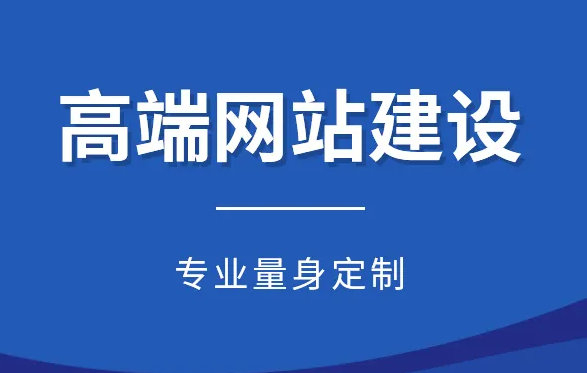 高端网站建设

专业量身定制